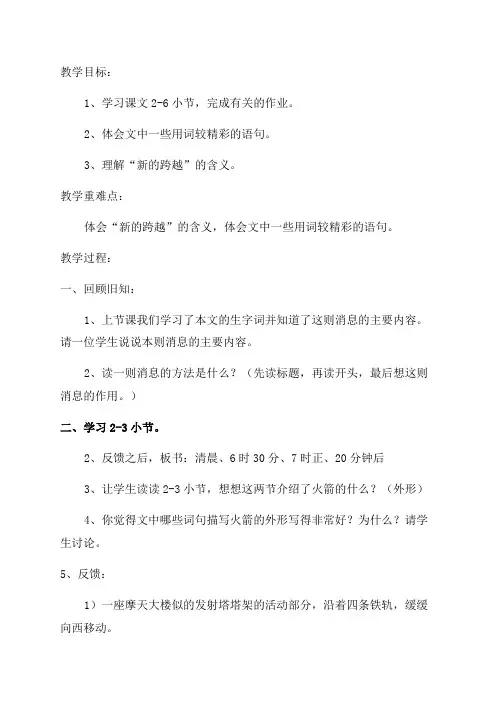 教学目标：

1、学习课文 2-6 小节，完成有关的作业。

2、体会文中一些用词较精彩的语句。

3、理解“新的跨越”的含义。

教学重难点：

体会“新的跨越”的含义，体会文中一些用词较精彩的语句。

教学过程：

一、回顾旧知：

1、上节课我们学习了本文的生字词并知道了这则消息的主要内容。请一位学生说说本则消息的主要内容。

2、读一则消息的方法是什么？（先读标题，再读开头，最后想这则消息的作用。）

二、学习 2-3 小节。

2、反馈之后，板书：清晨、6 时 30 分、7 时正、20 分钟后

3、让学生读读 2-3 小节，想想这两节介绍了火箭的什么？（外形）

4、你觉得文中哪些词句描写火箭的外形写得非常好？为什么？请学生讨论。

5、反馈：

1）一座摩天大楼似的发射塔塔架的活动部分，沿着四条铁轨，缓缓向西移动。